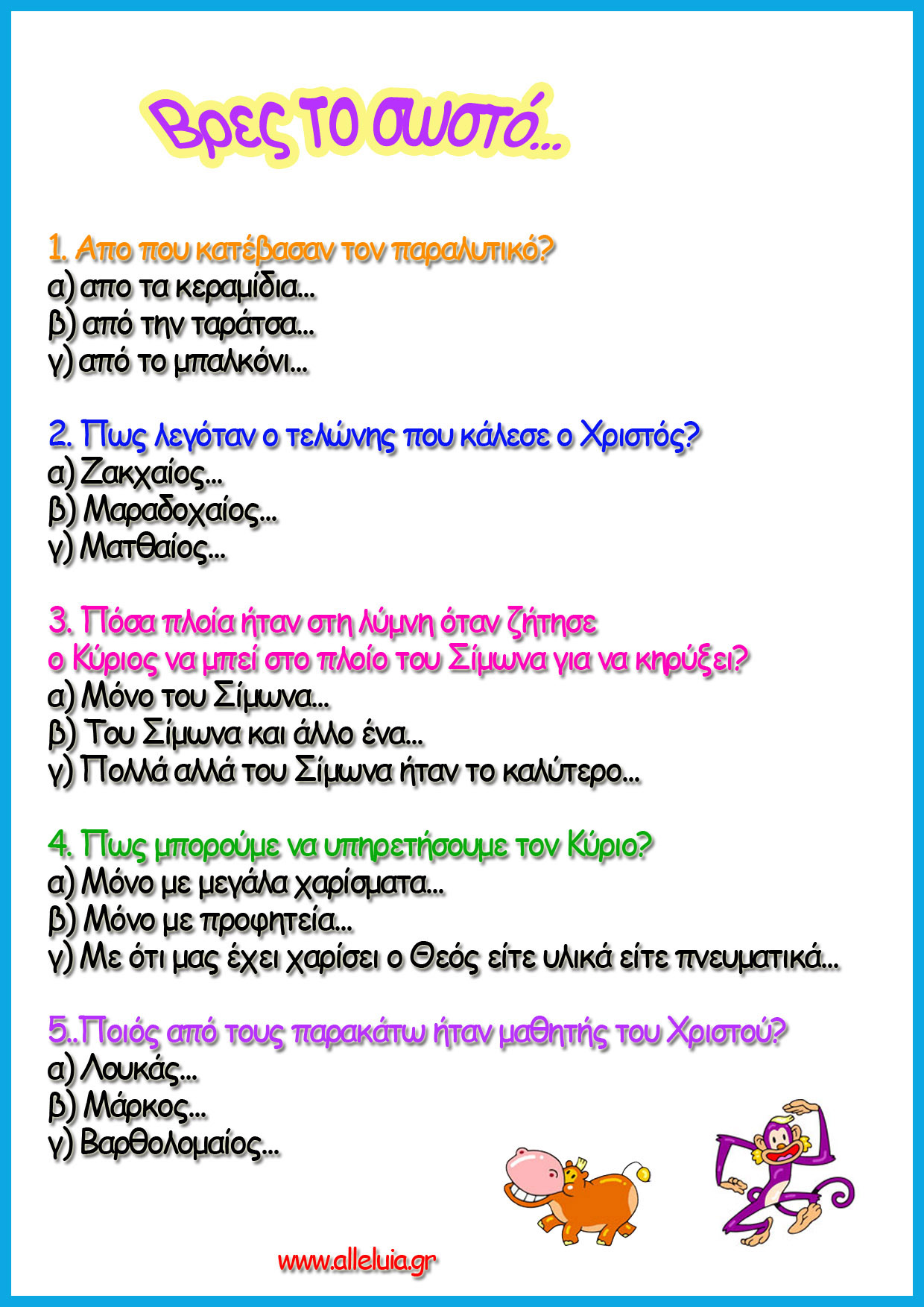 Βρες το σωστό...

1. Απο που κατέβασαν τον παραλυτικό?
α) απο τα κεραμίδια...
β) από την ταράτσα...
γ) από το μπαλκόνι...

2. Πως λεγόταν ο τελώνης που κάλεσε ο Χριστός?
α) Ζακχαίος...
β) Μαραδοχαίος...
γ) Ματθαίος...

3. Πόσα πλοία ήταν στη λύμνη όταν ζήτησε ο Κύριος να μπεί στο πλοίο του Σίμωνα για να κηρύξει?
α) Μόνο του Σίμωνα...
β) Του Σίμωνα και άλλο ένα...
γ) Πολλά αλλά του Σίμωνα ήταν το καλύτερο...

4. Πως μπορούμε να υπηρετήσουμε τον Κύριο?
α) Μόνο με μεγάλα χαρίσματα...
β) Μόνο με προφητεία...
γ) Με ότι μας έχει χαρίσει ο Θεός είτε υλικά είτε πνευματικά...

5..Ποιός από τους παρακάτω ήταν μαθητής του Χριστού?
α) Λουκάς...
β) Μάρκος...
γ) Βαρθολομαίος...

www.alleluia.gr